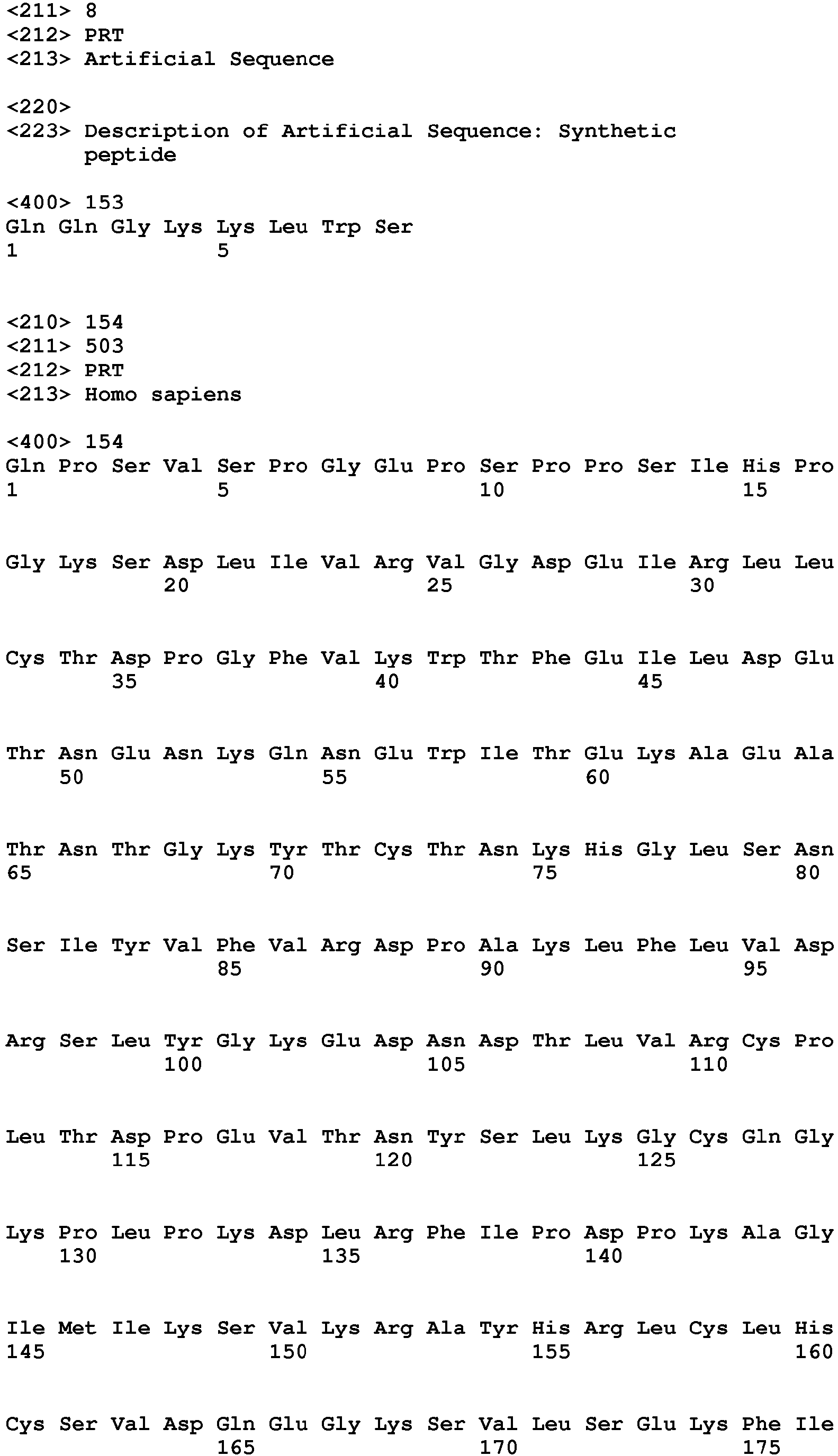 <211> 8
<212> PRT
<213> Artificial Sequence

<220>
<223> Description of Artificial Sequence: Synthetic peptide

<400> 153
Gln Gln Gly Lys Lys Leu Trp Ser
1 5

<210> 154
<211> 503
<212> PRT
<213> Homo sapiens

<400> 154
Gln Pro Ser Val Ser Pro Gly Glu Pro Ser Pro Pro Ser Ile His Pro
1 5 10 15

Gly Lys Ser Asp Leu Ile Val Arg Val Gly Asp Glu Ile Arg Leu Leu
20 25 30

Cys Thr Asp Pro Gly Phe Val Lys Trp Thr Phe Glu Ile Leu Asp Glu
35 40 45

Thr Asn Glu Asn Lys Gln Asn Glu Trp Ile Thr Glu Lys Ala Glu Ala
50 55 60

Thr Asn Thr Gly Lys Tyr Thr Cys Thr Asn Lys His Gly Leu Ser Asn
65 70 75 80

Ser Ile Tyr Val Phe Val Arg Asp Pro Ala Lys Leu Phe Leu Val Asp
85 90 95

Arg Ser Leu Tyr Gly Lys Glu Asp Asn Asp Thr Leu Val Arg Cys Pro
100 105 110

Leu Thr Asp Pro Glu Val Thr Asn Tyr Ser Leu Lys Gly Cys Gln Gly
115 120 125

Lys Pro Leu Pro Lys Asp Leu Arg Phe Ile Pro Asp Pro Lys Ala Gly
130 135 140

Ile Met Ile Lys Ser Val Lys Arg Ala Tyr His Arg Leu Cys Leu His
145 150 155 160

Cys Ser Val Asp Gln Glu Gly Lys Ser Val Leu Ser Glu Lys Phe Ile
165 170 175